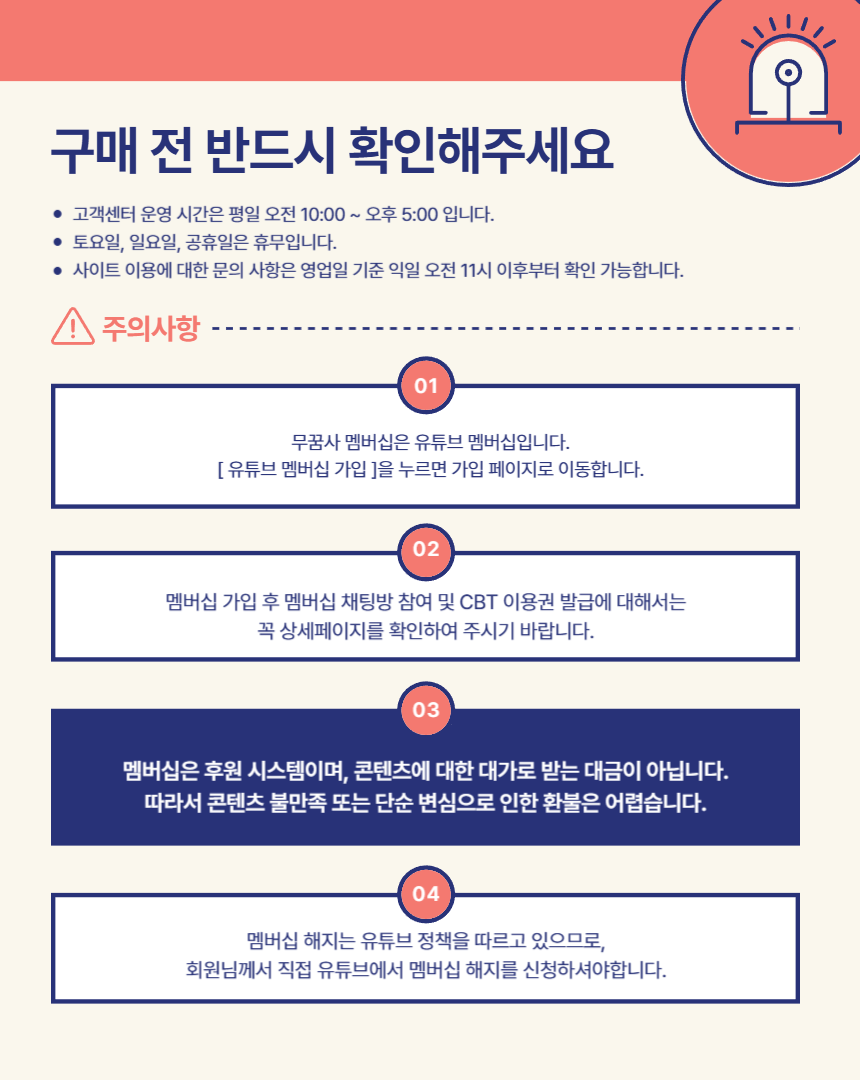 구매 전 반드시 확인해주세요

• 고객센터 운영 시간은 평일 오전 10:00 ~ 오후 5:00 입니다.
• 토요일, 일요일, 공휴일은 휴무입니다.
• 사이트 이용에 대한 문의 사항은 영업일 기준 익일 오전 11시 이후부터 확인 가능합니다.

주의사항

01

무꿈사 멤버십은 유튜브 멤버십입니다.
[ 유튜브 멤버십 가입 ]을 누르면 가입 페이지로 이동합니다.

02

멤버십 가입 후 멤버십 채팅방 참여 및 CBT 이용권 발급에 대해서는
꼭 상세페이지를 확인하여 주시기 바랍니다.

03

멤버십은 후원 시스템이며, 콘텐츠에 대한 대가로 받는 대금이 아닙니다.
따라서 콘텐츠 불만족 또는 단순 변심으로 인한 환불은 어렵습니다.

04

멤버십 해지는 유튜브 정책을 따르고 있으므로,
회원님께서 직접 유튜브에서 멤버십 해지를 신청하셔야합니다.